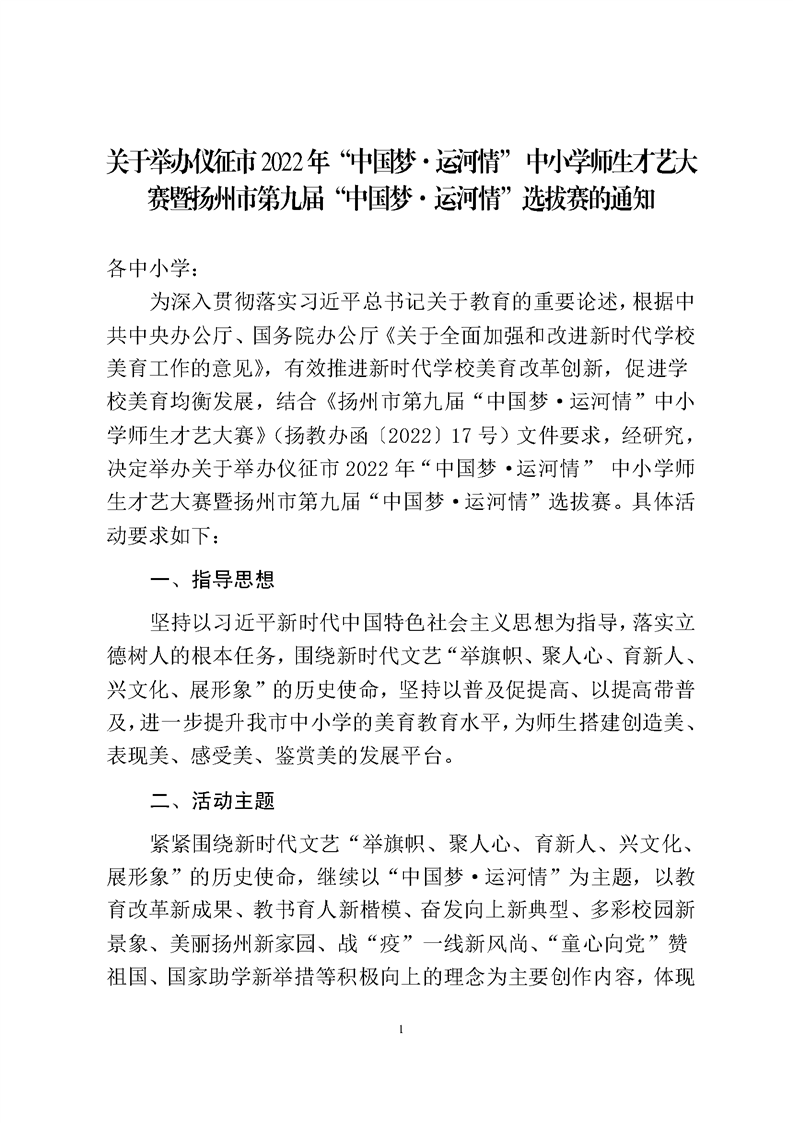 关于举办仪征市2022年“中国梦·运河情”中小学师生才艺大赛暨扬州市第九届“中国梦·运河情”选拔赛的通知

各中小学：

为深入贯彻落实习近平总书记关于教育的重要论述，根据中共中央办公厅、国务院办公厅《关于全面加强和改进新时代学校美育工作的意见》，有效推进新时代学校美育改革创新，促进学校美育均衡发展，结合《扬州市第九届“中国梦·运河情”中小学师生才艺大赛》（扬教办函〔2022〕17号）文件要求，经研究，决定举办关于举办仪征市2022年“中国梦·运河情” 中小学师生才艺大赛暨扬州市第九届“中国梦·运河情”选拔赛。具体活动要求如下：

一、指导思想

坚持以习近平新时代中国特色社会主义思想为指导，落实立德树人的根本任务，围绕新时代文艺“举旗帜、聚人心、育新人、兴文化、展形象”的历史使命，坚持以普及促提高、以提高带普及，进一步提升我市中小学的美育教育水平，为师生搭建创造美、表现美、感受美、鉴赏美的发展平台。

二、活动主题

紧紧围绕新时代文艺“举旗帜、聚人心、育新人、兴文化、展形象”的历史使命，继续以“中国梦·运河情”为主题，以教育改革新成果、教书育人新楷模、奋发向上新典型、多彩校园新景象、美丽扬州新家园、战“疫”一线新风尚、“童心向党”赞祖国、国家助学新举措等积极向上的理念为主要创作内容，体现

1